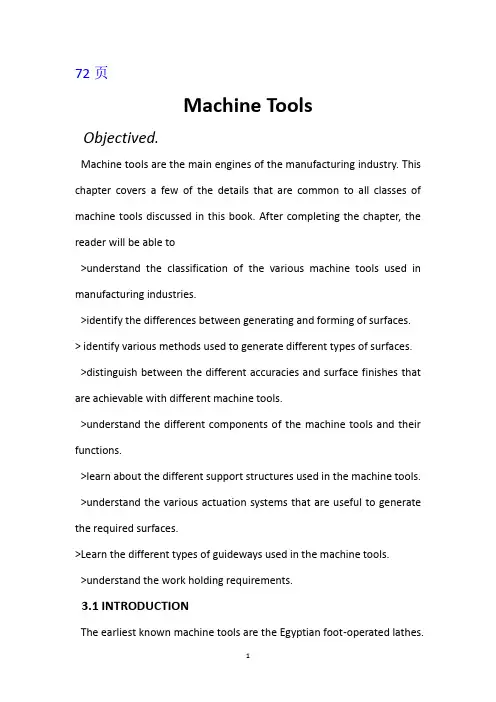 72 页

Machine Tools

Objectived.

Machine tools are the main engines of the manufacturing industry. This chapter covers a few of the details that are common to all classes of machine tools discussed in this book. After completing the chapter, the reader will be able to

>understand the classification of the various machine tools used in manufacturing industries.

>identify the differences between generating and forming of surfaces.

> identify various methods used to generate different types of surfaces.

>distinguish between the different accuracies and surface finishes that are achievable with different machine tools.

>understand the different components of the machine tools and their functions.

>learn about the different support structures used in the machine tools.

>understand the various actuation systems that are useful to generate the required surfaces.

>Learn the different types of guideways used in the machine tools.

>understand the work holding requirements.

3.1 INTRODUCTION

The earliest known machine tools are the Egyptian foot-operated lathes.

1